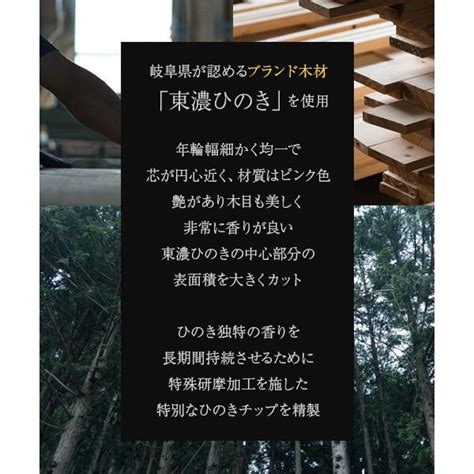 岐阜県が認めるブランド木材
「東濃ひのき」を使用

年輪幅細かく均一で
芯が円心近く、材質はピンク色
艶があり木目も美しく
非常に香りが良い
東濃ひのきの中心部分の
表面積を大きくカット

ひのき独特の香りを
長期間持続させるために
特殊研摩加工を施した
特別なひのきチップを精製